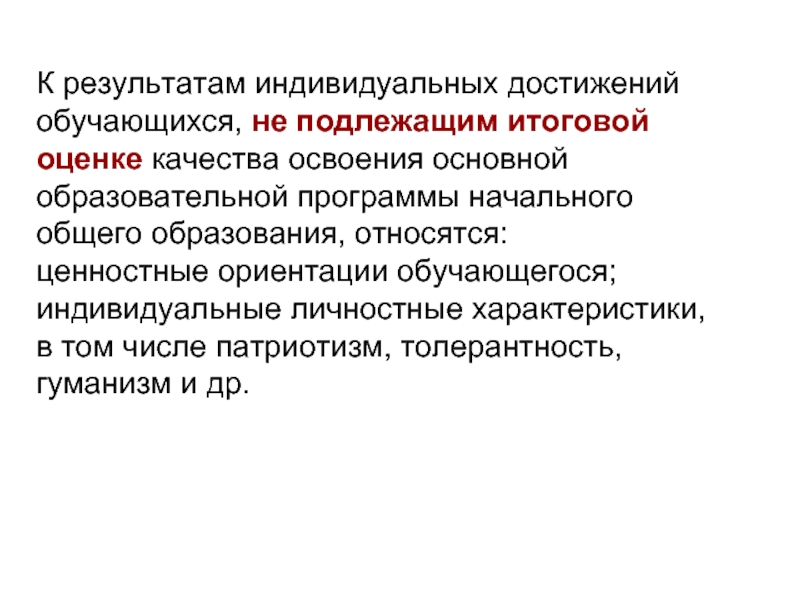 К результатам индивидуальных достижений обучающихся, не подлежащим итоговой оценке качества освоения основной образовательной программы начального общего образования, относятся:
ценностные ориентации обучающегося;
индивидуальные личностные характеристики, в том числе патриотизм, толерантность, гуманизм и др.